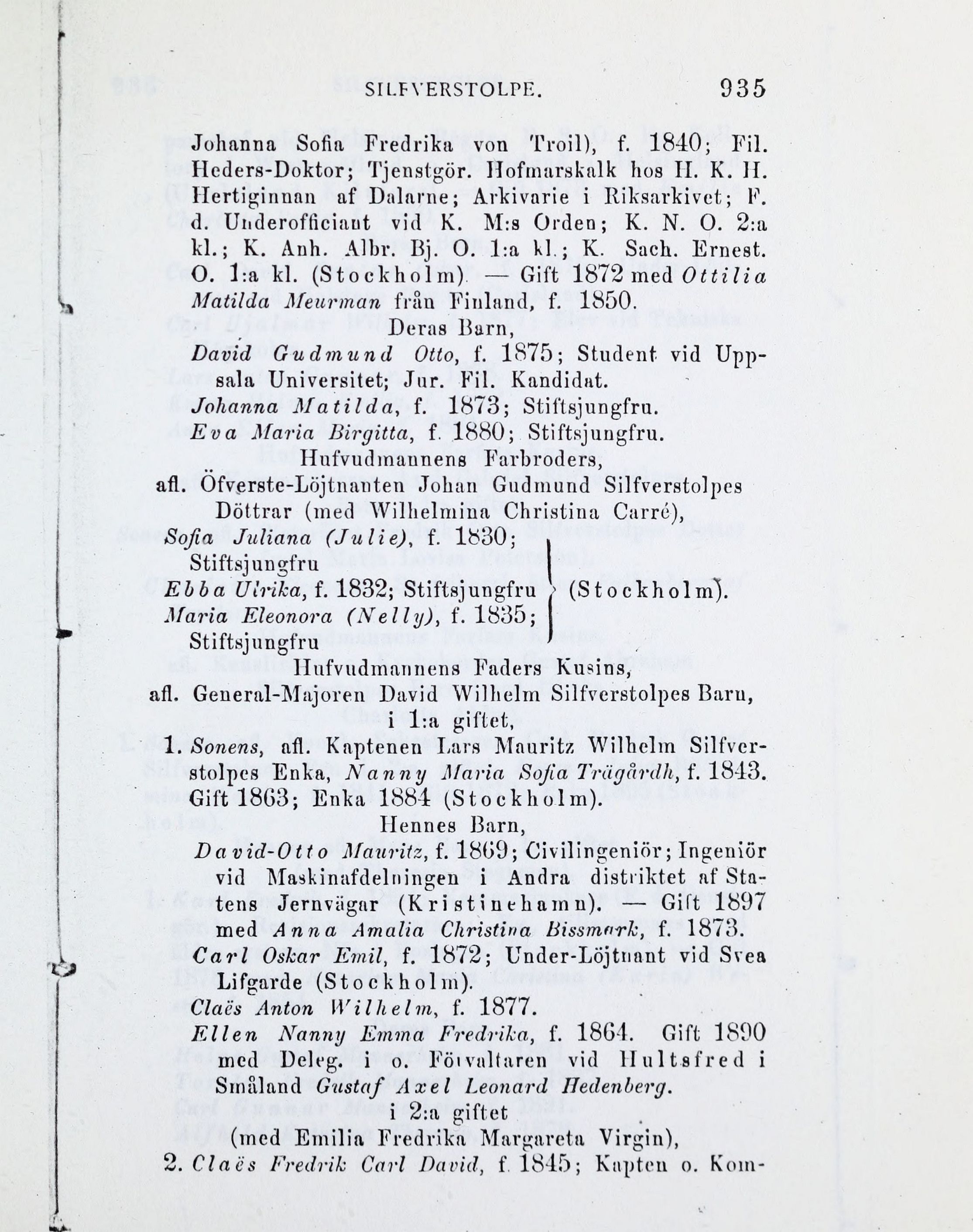 SILFVERSTOLPE. 935

Johanna Sofia Fredrika von Troil), f. 1840; Fil. Heders-Doktor; Tjenstgör. Hofmarskalk hos H. K. H. Hertiginnan af Dalarne; Arkivarie i Riksarkivet; F. d. Underofficiant vid K. M:s Orden; K. N. O. 2:a kl.; K. Anh. Albr. Bj. O. 1:a kl.; K. Sach. Ernest. O. 1:a kl. (Stockholm). — Gift 1872 med Ottilia Matilda Meurman från Finland, f. 1850.

Deras Barn,

David Gudmund Otto, f. 1875; Student vid Uppsala Universitet; Jur. Fil. Kandidat.

Johanna Matilda, f. 1873; Stiftsjungfru.

Eva Maria Birgitta, f. 1880; Stiftsjungfru.

Hufvudmannens Farbroders,
afl. Öfverste-Löjtnanten Johan Gudmund Silfverstolpes Döttrar (med Wilhelmina Christina Carré),

Sofia Juliana (Julie), f. 1830; Stiftsjungfru
Ebba Ulrika, f. 1832; Stiftsjungfru
Maria Eleonora (Nelly), f. 1835; Stiftsjungfru
(Stockholm).

Hufvudmannens Faders Kusins,
afl. General-Majoren David Wilhelm Silfverstolpes Barn,
i 1:a giftet,

1. Sonens, afl. Kaptenen Lars Mauritz Wilhelm Silfverstolpes Enka, Nanny Maria Sofia Trägårdh, f. 1843. Gift 1863; Enka 1884 (Stockholm).

Hennes Barn,

David-Otto Mauritz, f. 1869; Civilingeniör; Ingeniör vid Maskinafdelningen i Andra distriktet af Statens Jernvägar (Kristinehamn). — Gift 1897 med Anna Amalia Christina Bissmark, f. 1873.

Carl Oskar Emil, f. 1872; Under-Löjtnant vid Svea Lifgarde (Stockholm).

Claës Anton Wilhelm, f. 1877.

Ellen Nanny Emma Fredrika, f. 1864. Gift 1890 med Deleg. i o. Förvaltaren vid Hultsfred i Småland Gustaf Axel Leonard Hedenberg.

i 2:a giftet
(med Emilia Fredrika Margareta Virgin),

2. Claës Fredrik Carl David, f. 1845; Kapten o. Kom-